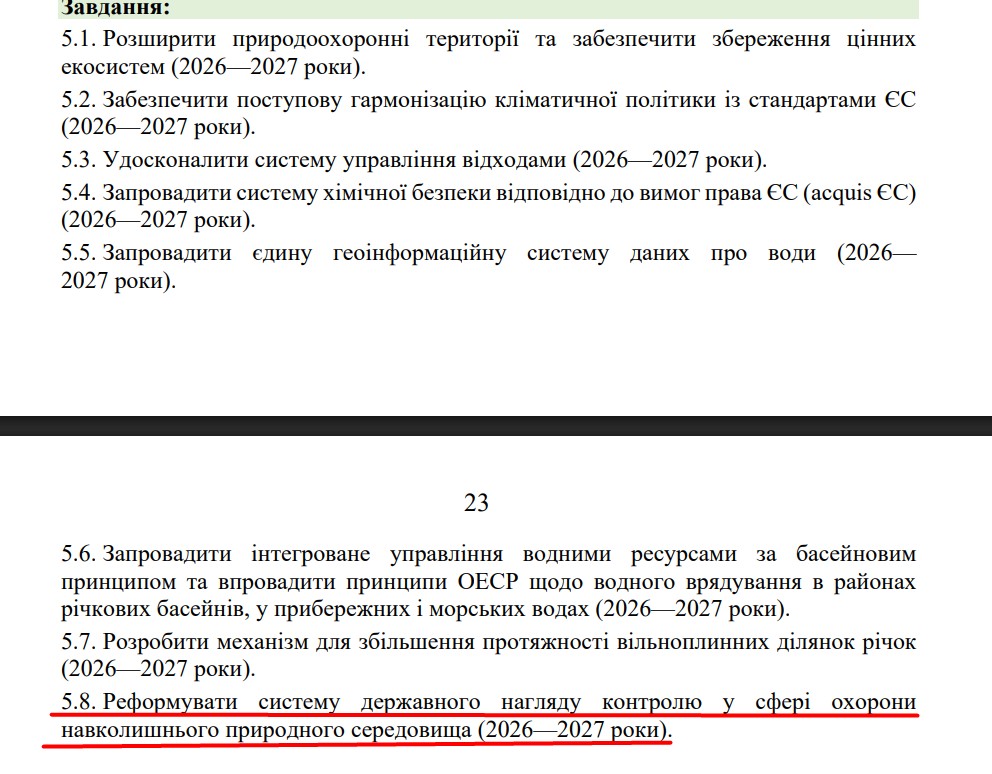 Завдання:

5.1. Розширити природоохоронні території та забезпечити збереження цінних екосистем (2026—2027 роки).

5.2. Забезпечити поступову гармонізацію кліматичної політики із стандартами ЄС (2026—2027 роки).

5.3. Удосконалити систему управління відходами (2026—2027 роки).

5.4. Запровадити систему хімічної безпеки відповідно до вимог права ЄС (acquis ЄС) (2026—2027 роки).

5.5. Запровадити єдину геоінформаційну систему даних про води (2026—2027 роки).

23

5.6. Запровадити інтегроване управління водними ресурсами за басейновим принципом та впровадити принципи ОЕСР щодо водного врядування в районах річкових басейнів, у прибережних і морських водах (2026—2027 роки).

5.7. Розробити механізм для збільшення протяжності вільноплинних ділянок річок (2026—2027 роки).

5.8. Реформувати систему державного нагляду контролю у сфері охорони навколишнього природного середовища (2026—2027 роки).